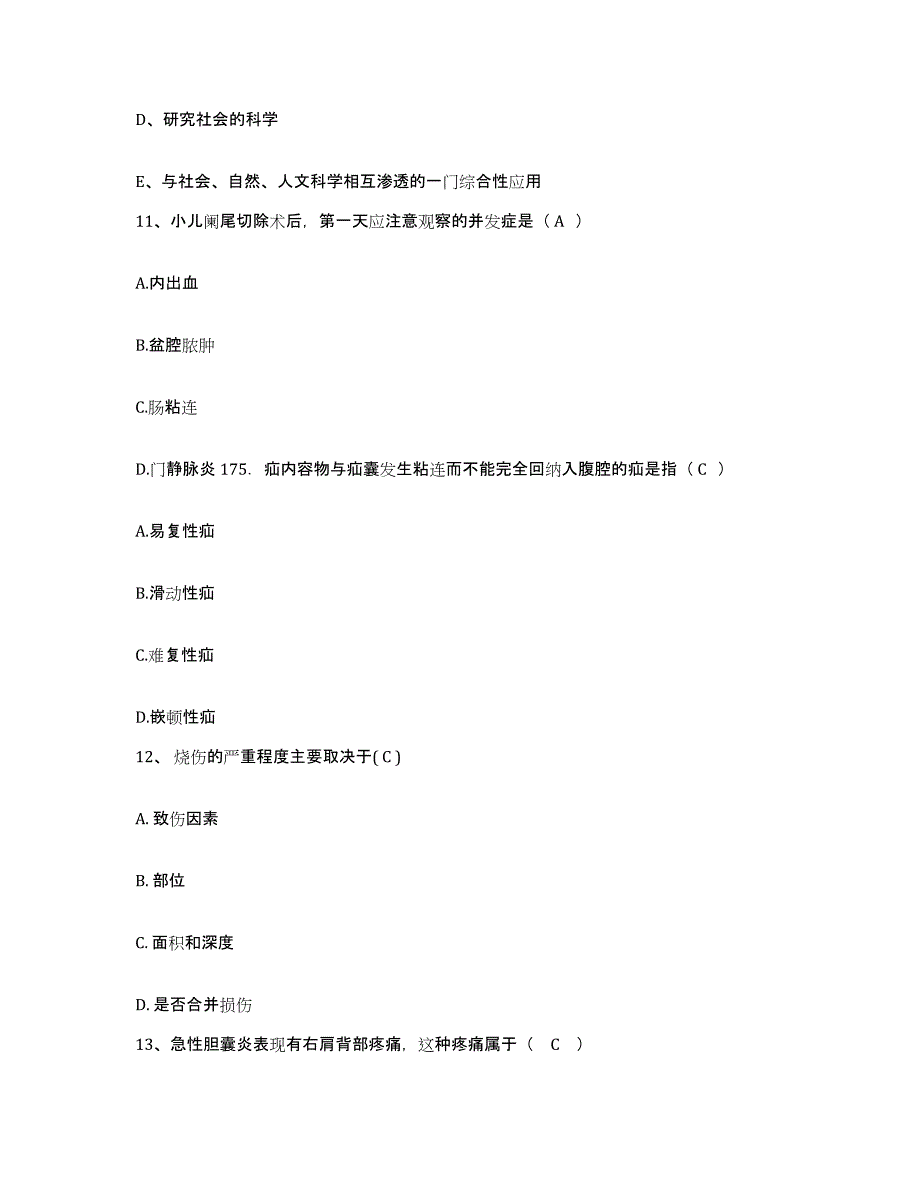 D、研究社会的科学

E、与社会、自然、人文科学相互渗透的一门综合性应用

11、小儿阑尾切除术后，第一天应注意观察的并发症是（ A ）

A.内出血

B.盆腔脓肿

C.肠粘连

D.门静脉炎 175. 疝内容物与疝囊发生粘连而不能完全回纳入腹腔的疝是指（ C ）

A.易复性疝

B.滑动性疝

C.难复性疝

D.嵌顿性疝

12、 烧伤的严重程度主要取决于( C )

A. 致伤因素

B. 部位

C. 面积和深度

D. 是否合并损伤

13、急性胆囊炎表现有右肩背部疼痛，这种疼痛属于（ C ）